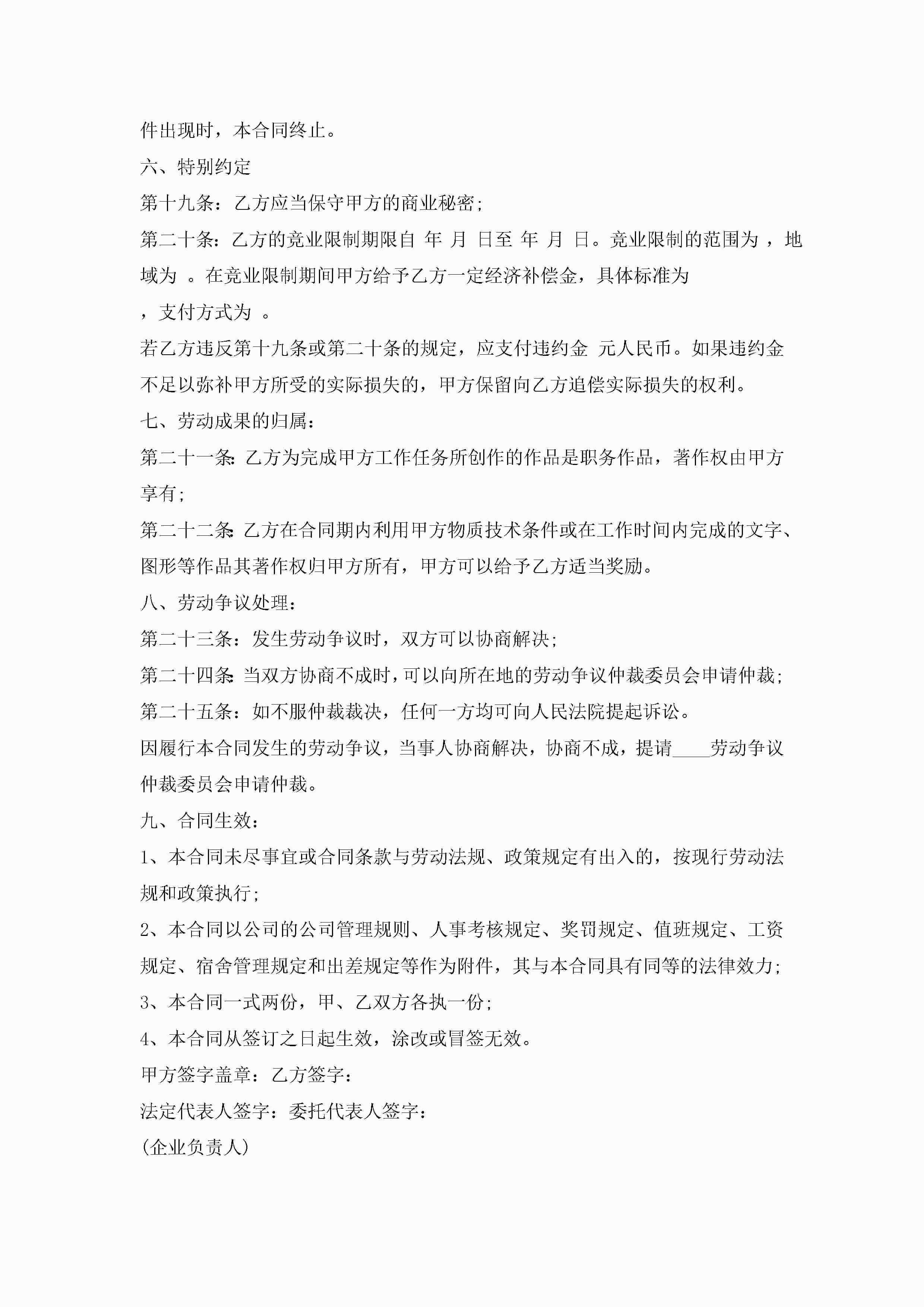 件出现时，本合同终止。

六、特别约定

第十九条：乙方应当保守甲方的商业秘密；

第二十条：乙方的竞业限制期限自 年 月 日至 年 月 日。竞业限制的范围为 ，地域为 。在竞业限制期间甲方给予乙方一定经济补偿金，具体标准为 ，支付方式为 。

若乙方违反第十九条或第二十条的规定，应支付违约金 元人民币。如果违约金不足以弥补甲方所受的实际损失的，甲方保留向乙方追偿实际损失的权利。

七、劳动成果的归属：

第二十一条：乙方为完成甲方工作任务所创作的作品是职务作品，著作权由甲方享有；

第二十二条：乙方在合同期内利用甲方物质技术条件或在工作时间内完成的文字、图形等作品其著作权归甲方所有，甲方可以给予乙方适当奖励。

八、劳动争议处理：

第二十三条：发生劳动争议时，双方可以协商解决；

第二十四条：当双方协商不成时，可以向所在地的劳动争议仲裁委员会申请仲裁；

第二十五条：如不服仲裁裁决，任何一方均可向人民法院提起诉讼。

因履行本合同发生的劳动争议，当事人协商解决，协商不成，提请____劳动争议仲裁委员会申请仲裁。

九、合同生效：

1、本合同未尽事宜或合同条款与劳动法规、政策规定有出入的，按现行劳动法规和政策执行；

2、本合同以公司的公司管理规则、人事考核规定、奖罚规定、值班规定、工资规定、宿舍管理规定和出差规定等作为附件，其与本合同具有同等的法律效力；

3、本合同一式两份，甲、乙双方各执一份；

4、本合同从签订之日起生效，涂改或冒签无效。

甲方签字盖章：乙方签字：

法定代表人签字：委托代表人签字：

(企业负责人)